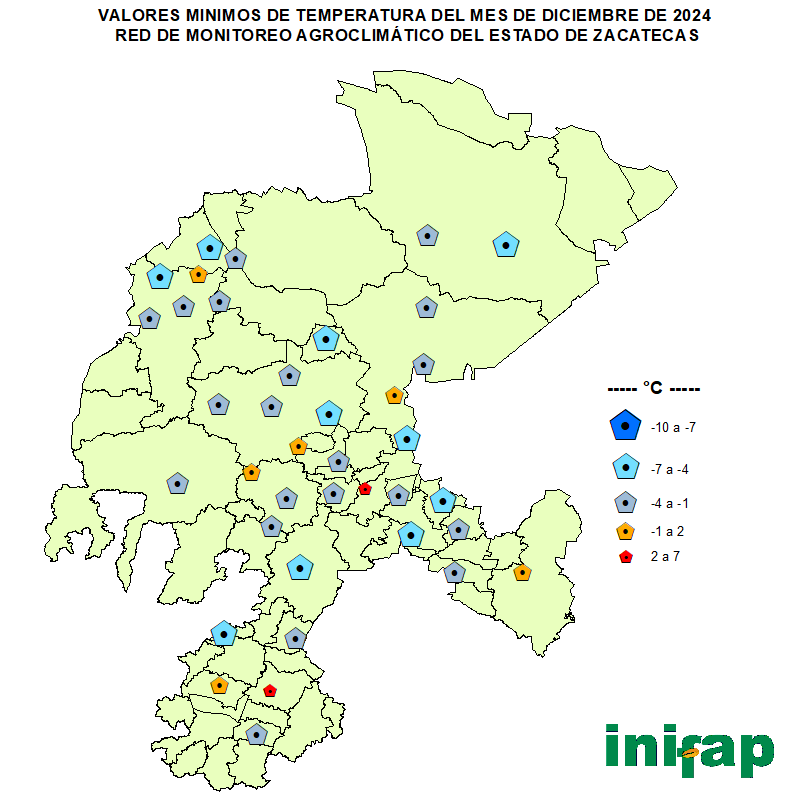 VALORES MINIMOS DE TEMPERATURA DEL MES DE DICIEMBRE DE 2024
RED DE MONITOREO AGROCLIMÁTICO DEL ESTADO DE ZACATECAS

----- °C -----

-10 a -7

-7 a -4

-4 a -1

-1 a 2

2 a 7

inifap